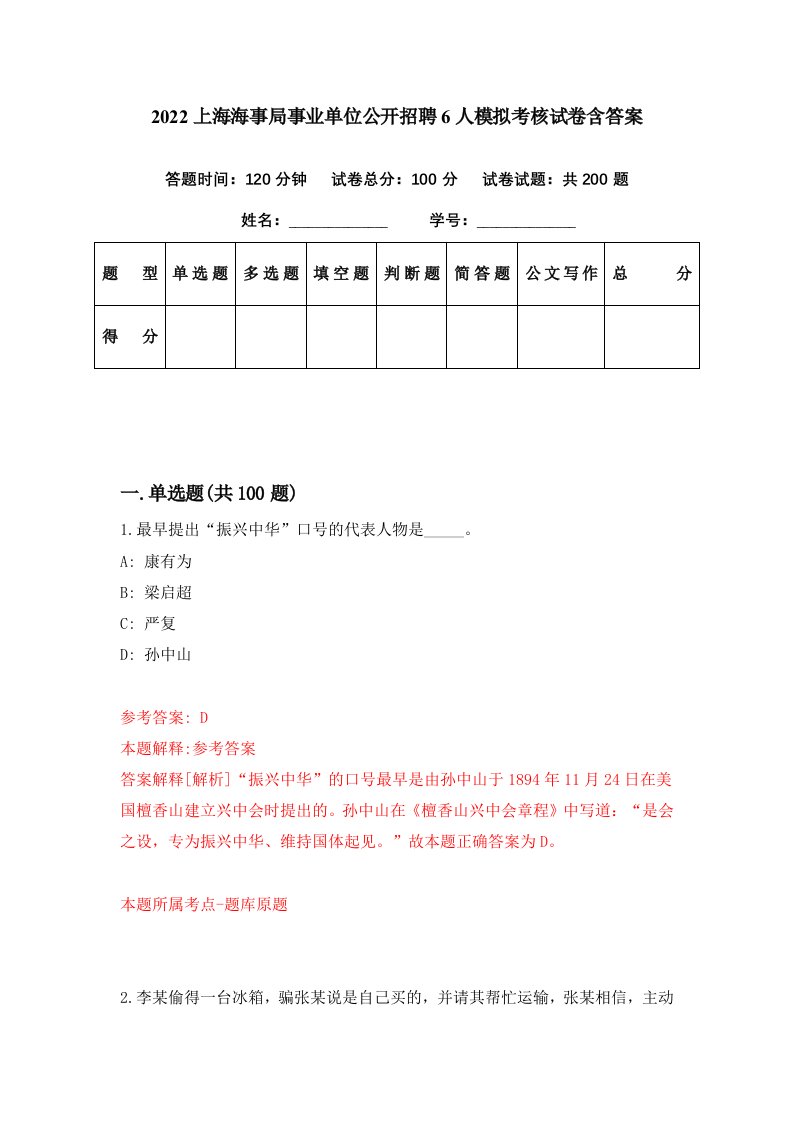 2022上海海事局事业单位公开招聘6人模拟考核试卷含答案

答题时间：120分钟　试卷总分：100分　试卷试题：共200题

姓名：____________　学号：____________

| 题　型 | 单选题 | 多选题 | 填空题 | 判断题 | 简答题 | 公文写作 | 总　分 |
|---|---|---|---|---|---|---|---|
| 得　分 | | | | | | | |

一.单选题(共100题)

1.最早提出“振兴中华”口号的代表人物是_____。

A: 康有为

B: 梁启超

C: 严复

D: 孙中山

参考答案: D

本题解释:参考答案

答案解释[解析]“振兴中华”的口号最早是由孙中山于1894年11月24日在美国檀香山建立兴中会时提出的。孙中山在《檀香山兴中会章程》中写道：“是会之设，专为振兴中华、维持国体起见。”故本题正确答案为D。

本题所属考点-题库原题

2.李某偷得一台冰箱，骗张某说是自己买的，并请其帮忙运输，张某相信，主动